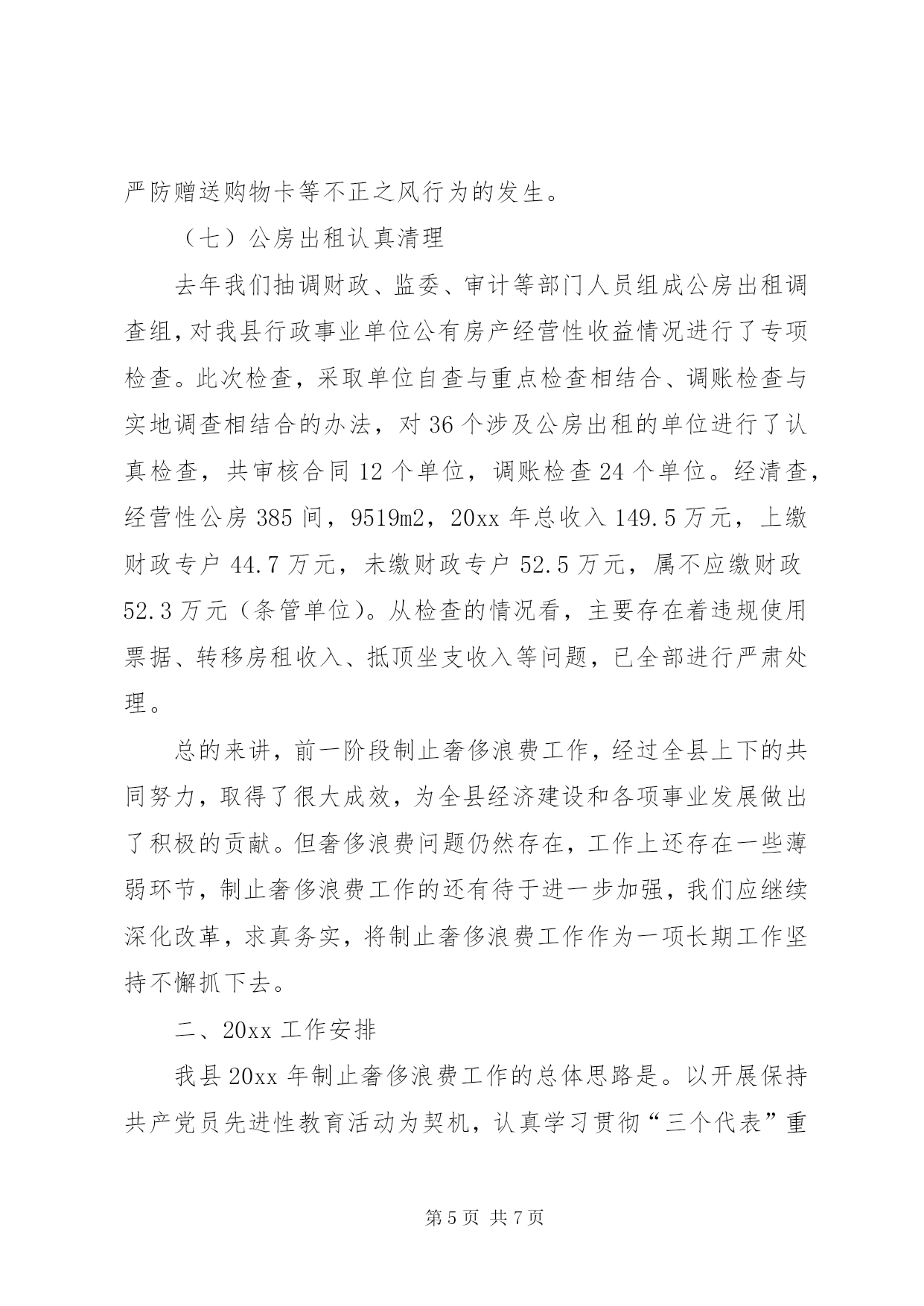 严防赠送购物卡等不正之风行为的发生。

（七）公房出租认真清理

去年我们抽调财政、监委、审计等部门人员组成公房出租调查组，对我县行政事业单位公有房产经营性收益情况进行了专项检查。此次检查，采取单位自查与重点检查相结合、调账检查与实地调查相结合的办法，对36个涉及公房出租的单位进行了认真检查，共审核合同12个单位，调账检查24个单位。经清查，经营性公房385间，9519m2，20xx年总收入149.5万元，上缴财政专户44.7万元，未缴财政专户52.5万元，属不应缴财政52.3万元（条管单位）。从检查的情况看，主要存在着违规使用票据、转移房租收入、抵顶坐支收入等问题，已全部进行严肃处理。

总的来讲，前一阶段制止奢侈浪费工作，经过全县上下的共同努力，取得了很大成效，为全县经济建设和各项事业发展做出了积极的贡献。但奢侈浪费问题仍然存在，工作上还存在一些薄弱环节，制止奢侈浪费工作的还有待于进一步加强，我们应继续深化改革，求真务实，将制止奢侈浪费工作作为一项长期工作坚持不懈抓下去。

二、20xx工作安排

我县20xx年制止奢侈浪费工作的总体思路是。以开展保持共产党员先进性教育活动为契机，认真学习贯彻“三个代表”重

第5页 共7页